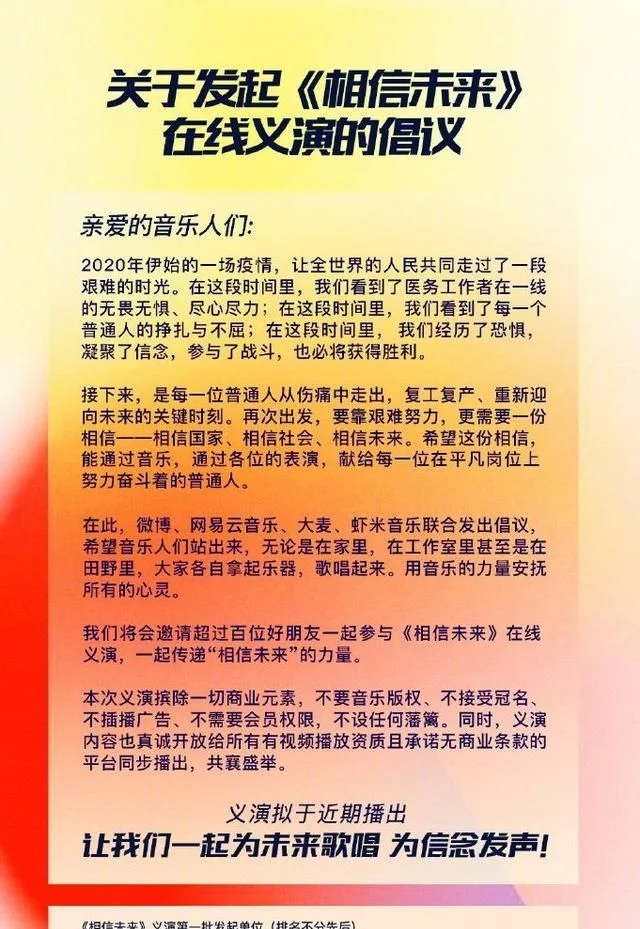 关于发起《相信未来》在线义演的倡议

亲爱的音乐人们:

2020年伊始的一场疫情，让全世界的人民共同走过了一段艰难的时光。在这段时间里，我们看到了医务工作者在一线的无畏无惧、尽心尽力；在这段时间里，我们看到了每一个普通人的挣扎与不屈；在这段时间里，我们经历了恐惧，凝聚了信念，参与了战斗，也必将获得胜利。

接下来，是每一位普通人从伤痛中走出，复工复产、重新迎向未来的关键时刻。再次出发，要靠艰难努力，更需要一份相信——相信国家、相信社会、相信未来。希望这份相信，能通过音乐，通过各位的表演，献给每一位在平凡岗位上努力奋斗着的普通人。

在此，微博、网易云音乐、大麦、虾米音乐联合发出倡议，希望音乐人们站出来，无论是在家里，在工作室里甚至是在田野里，大家各自拿起乐器，歌唱起来。用音乐的力量安抚所有的心灵。

我们将会邀请超过百位好朋友一起参与《相信未来》在线义演，一起传递“相信未来”的力量。

本次义演摈除一切商业元素，不要音乐版权、不接受冠名、不插播广告、不需要会员权限，不设任何藩篱。同时，义演内容也真诚开放给所有有视频播放资质且承诺无商业条款的平台同步播出，共襄盛举。

义演拟于近期播出
让我们一起为未来歌唱 为信念发声!

《相信未来》义演第一批发起单位（排名不分先后）